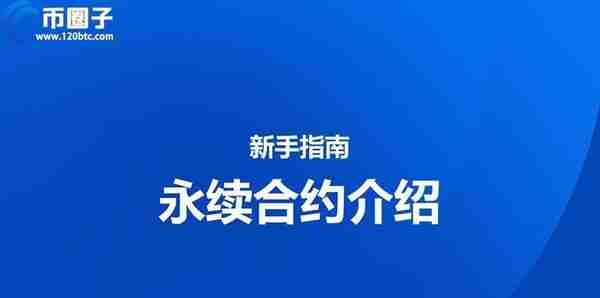 币圈子
www.120btc.com

新手指南

永续合约介绍